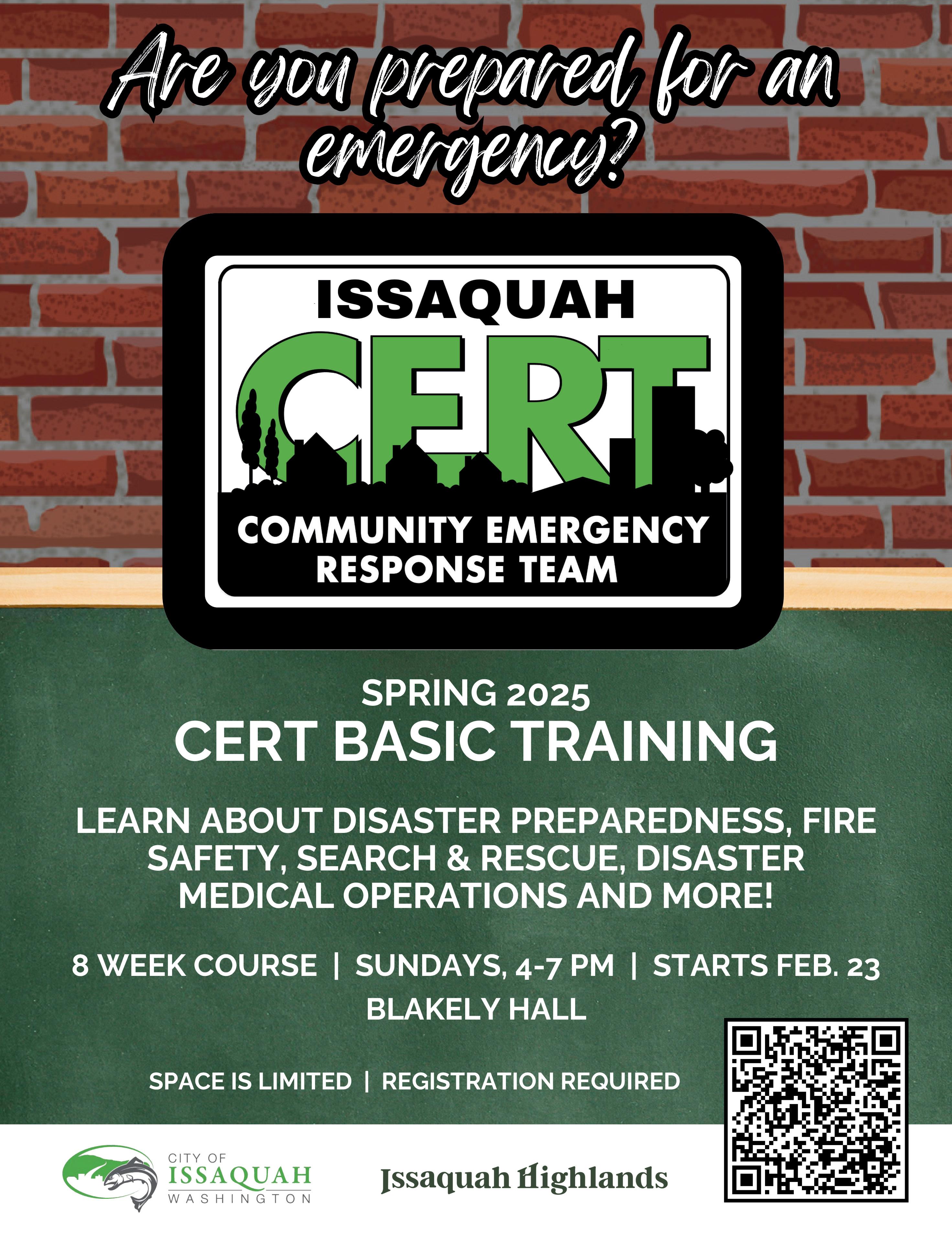 Are you prepared for an emergency?

ISSAQUAH
CERT
COMMUNITY EMERGENCY
RESPONSE TEAM

SPRING 2025
CERT BASIC TRAINING

LEARN ABOUT DISASTER PREPAREDNESS, FIRE SAFETY, SEARCH & RESCUE, DISASTER MEDICAL OPERATIONS AND MORE!

8 WEEK COURSE | SUNDAYS, 4-7 PM | STARTS FEB. 23
BLAKELY HALL

SPACE IS LIMITED | REGISTRATION REQUIRED

CITY OF
ISSAQUAH
WASHINGTON

Issaquah Highlands